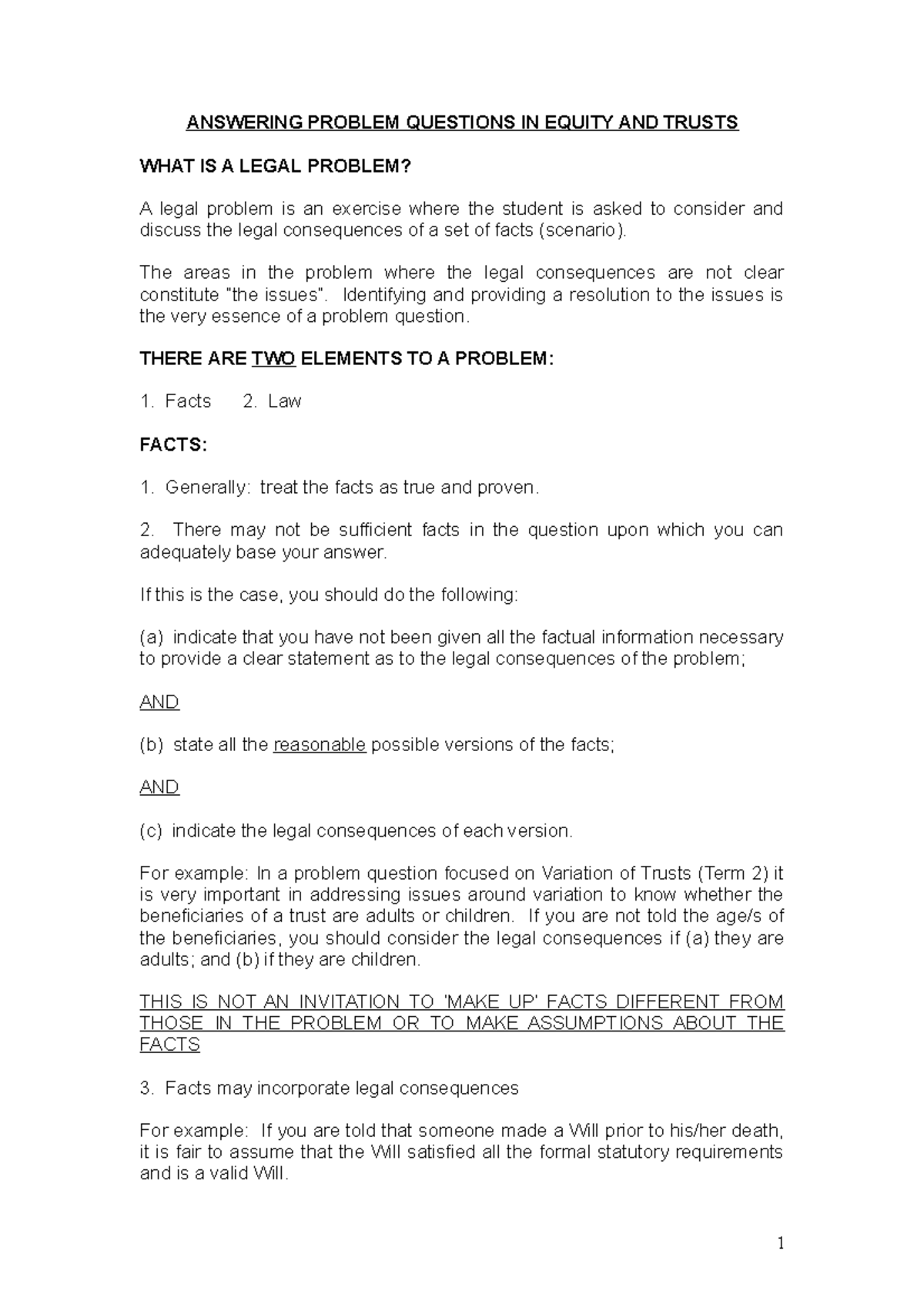 ANSWERING PROBLEM QUESTIONS IN EQUITY AND TRUSTS

WHAT IS A LEGAL PROBLEM?

A legal problem is an exercise where the student is asked to consider and discuss the legal consequences of a set of facts (scenario).

The areas in the problem where the legal consequences are not clear constitute "the issues". Identifying and providing a resolution to the issues is the very essence of a problem question.

THERE ARE TWO ELEMENTS TO A PROBLEM:

1. Facts 2. Law

FACTS:

1. Generally: treat the facts as true and proven.

2. There may not be sufficient facts in the question upon which you can adequately base your answer.

If this is the case, you should do the following:

(a) indicate that you have not been given all the factual information necessary to provide a clear statement as to the legal consequences of the problem;

AND

(b) state all the reasonable possible versions of the facts;

AND

(c) indicate the legal consequences of each version.

For example: In a problem question focused on Variation of Trusts (Term 2) it is very important in addressing issues around variation to know whether the beneficiaries of a trust are adults or children. If you are not told the age/s of the beneficiaries, you should consider the legal consequences if (a) they are adults; and (b) if they are children.

THIS IS NOT AN INVITATION TO 'MAKE UP' FACTS DIFFERENT FROM THOSE IN THE PROBLEM OR TO MAKE ASSUMPTIONS ABOUT THE FACTS

3. Facts may incorporate legal consequences

For example: If you are told that someone made a Will prior to his/her death, it is fair to assume that the Will satisfied all the formal statutory requirements and is a valid Will.

1